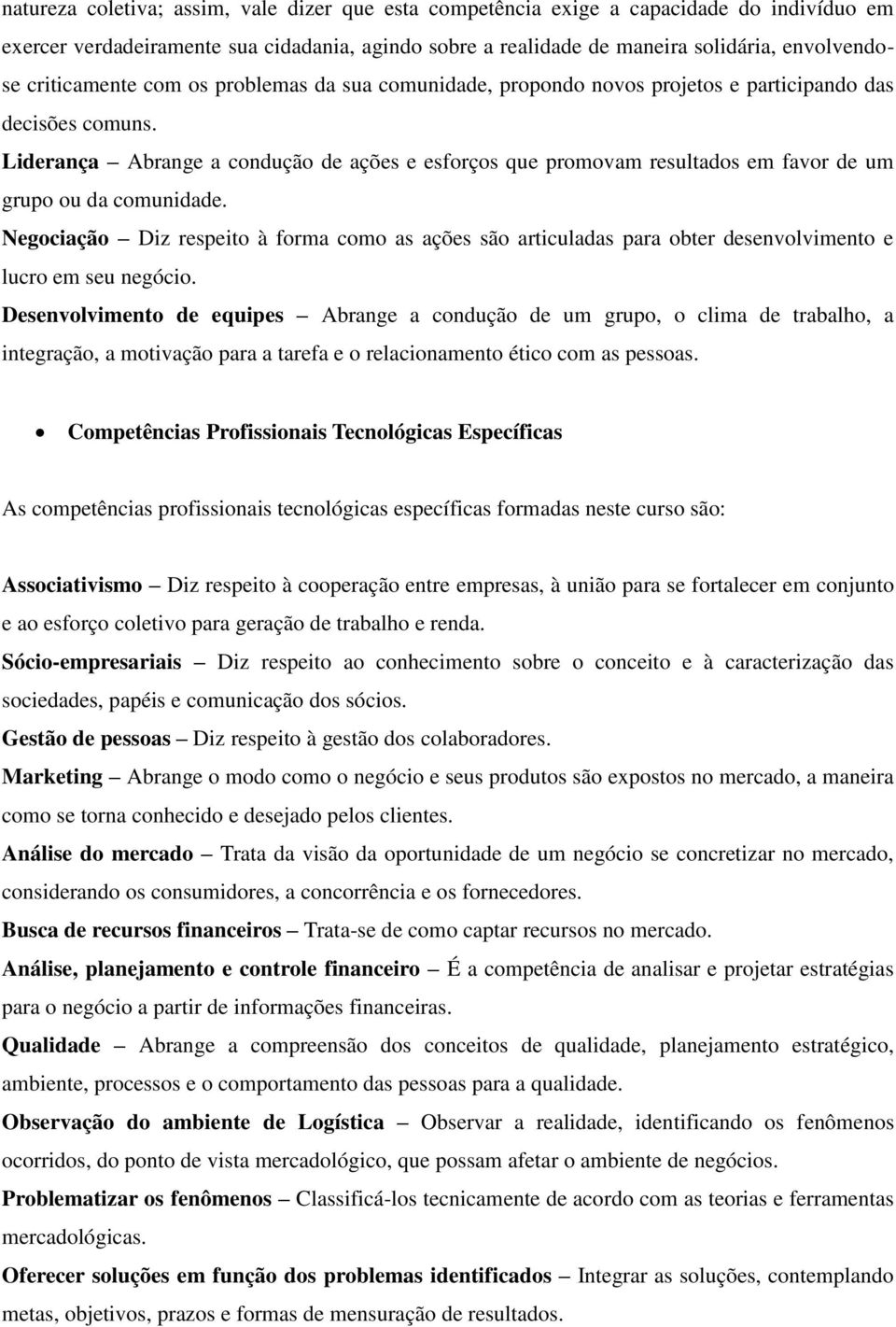 natureza coletiva; assim, vale dizer que esta competência exige a capacidade do indivíduo em exercer verdadeiramente sua cidadania, agindo sobre a realidade de maneira solidária, envolvendo-se criticamente com os problemas da sua comunidade, propondo novos projetos e participando das decisões comuns.

Liderança – Abrange a condução de ações e esforços que promovam resultados em favor de um grupo ou da comunidade.

Negociação – Diz respeito à forma como as ações são articuladas para obter desenvolvimento e lucro em seu negócio.

Desenvolvimento de equipes – Abrange a condução de um grupo, o clima de trabalho, a integração, a motivação para a tarefa e o relacionamento ético com as pessoas.

• Competências Profissionais Tecnológicas Específicas

As competências profissionais tecnológicas específicas formadas neste curso são:

Associativismo – Diz respeito à cooperação entre empresas, à união para se fortalecer em conjunto e ao esforço coletivo para geração de trabalho e renda.

Sócio-empresariais – Diz respeito ao conhecimento sobre o conceito e à caracterização das sociedades, papéis e comunicação dos sócios.

Gestão de pessoas – Diz respeito à gestão dos colaboradores.

Marketing – Abrange o modo como o negócio e seus produtos são expostos no mercado, a maneira como se torna conhecido e desejado pelos clientes.

Análise do mercado – Trata da visão da oportunidade de um negócio se concretizar no mercado, considerando os consumidores, a concorrência e os fornecedores.

Busca de recursos financeiros – Trata-se de como captar recursos no mercado.

Análise, planejamento e controle financeiro – É a competência de analisar e projetar estratégias para o negócio a partir de informações financeiras.

Qualidade – Abrange a compreensão dos conceitos de qualidade, planejamento estratégico, ambiente, processos e o comportamento das pessoas para a qualidade.

Observação do ambiente de Logística – Observar a realidade, identificando os fenômenos ocorridos, do ponto de vista mercadológico, que possam afetar o ambiente de negócios.

Problematizar os fenômenos – Classificá-los tecnicamente de acordo com as teorias e ferramentas mercadológicas.

Oferecer soluções em função dos problemas identificados – Integrar as soluções, contemplando metas, objetivos, prazos e formas de mensuração de resultados.